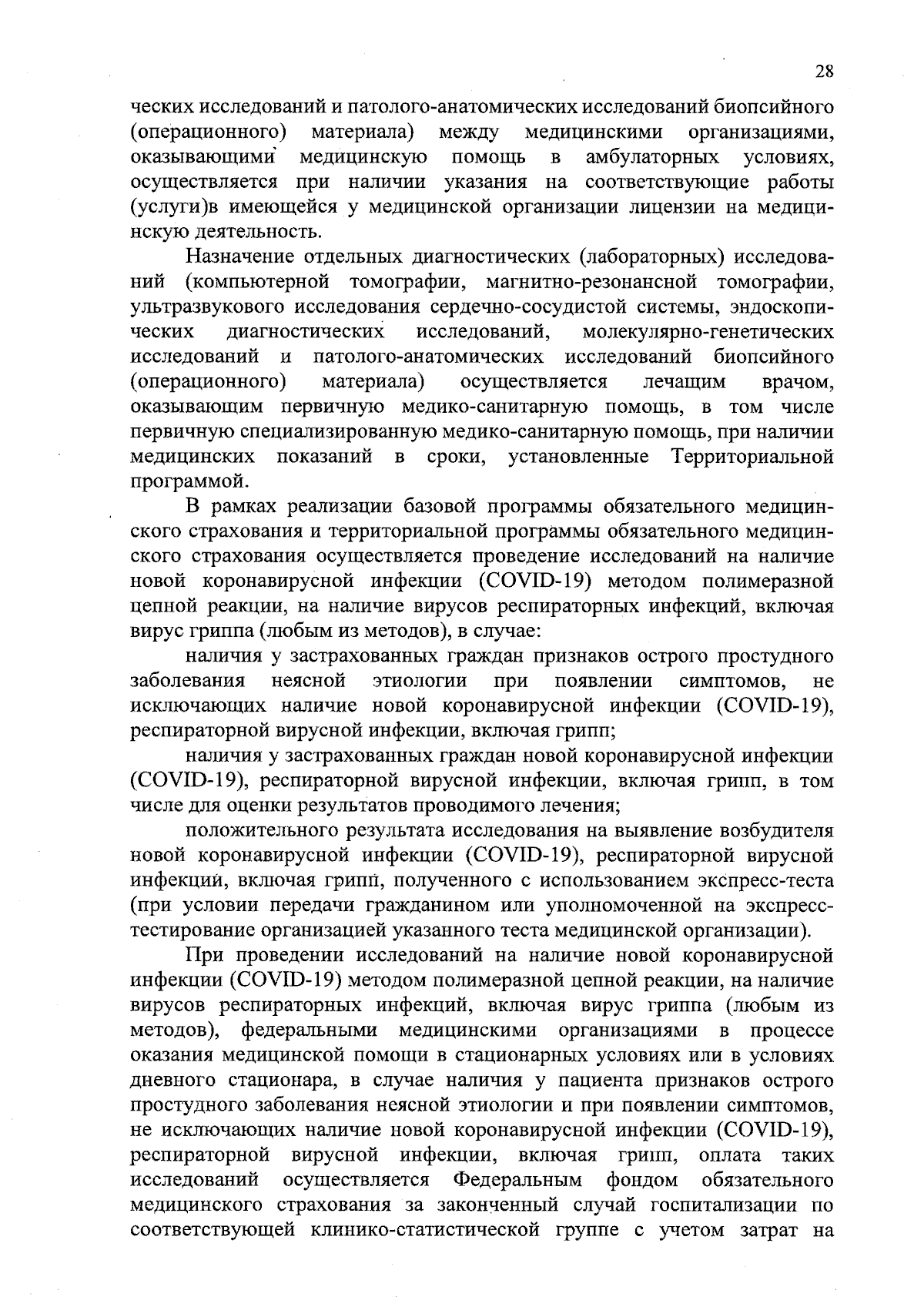 28

ческих исследований и патолого-анатомических исследований биопсийного (операционного) материала) между медицинскими организациями, оказывающими медицинскую помощь в амбулаторных условиях, осуществляется при наличии указания на соответствующие работы (услуги)в имеющейся у медицинской организации лицензии на медицинскую деятельность.

Назначение отдельных диагностических (лабораторных) исследований (компьютерной томографии, магнитно-резонансной томографии, ультразвукового исследования сердечно-сосудистой системы, эндоскопических диагностических исследований, молекулярно-генетических исследований и патолого-анатомических исследований биопсийного (операционного) материала) осуществляется лечащим врачом, оказывающим первичную медико-санитарную помощь, в том числе первичную специализированную медико-санитарную помощь, при наличии медицинских показаний в сроки, установленные Территориальной программой.

В рамках реализации базовой программы обязательного медицинского страхования и территориальной программы обязательного медицинского страхования осуществляется проведение исследований на наличие новой коронавирусной инфекции (COVID-19) методом полимеразной цепной реакции, на наличие вирусов респираторных инфекций, включая вирус гриппа (любым из методов), в случае:

наличия у застрахованных граждан признаков острого простудного заболевания неясной этиологии при появлении симптомов, не исключающих наличие новой коронавирусной инфекции (COVID-19), респираторной вирусной инфекции, включая грипп;

наличия у застрахованных граждан новой коронавирусной инфекции (COVID-19), респираторной вирусной инфекции, включая грипп, в том числе для оценки результатов проводимого лечения;

положительного результата исследования на выявление возбудителя новой коронавирусной инфекции (COVID-19), респираторной вирусной инфекций, включая грипп, полученного с использованием экспресс-теста (при условии передачи гражданином или уполномоченной на экспресс-тестирование организацией указанного теста медицинской организации).

При проведении исследований на наличие новой коронавирусной инфекции (COVID-19) методом полимеразной цепной реакции, на наличие вирусов респираторных инфекций, включая вирус гриппа (любым из методов), федеральными медицинскими организациями в процессе оказания медицинской помощи в стационарных условиях или в условиях дневного стационара, в случае наличия у пациента признаков острого простудного заболевания неясной этиологии и при появлении симптомов, не исключающих наличие новой коронавирусной инфекции (COVID-19), респираторной вирусной инфекции, включая грипп, оплата таких исследований осуществляется Федеральным фондом обязательного медицинского страхования за законченный случай госпитализации по соответствующей клинико-статистической группе с учетом затрат на